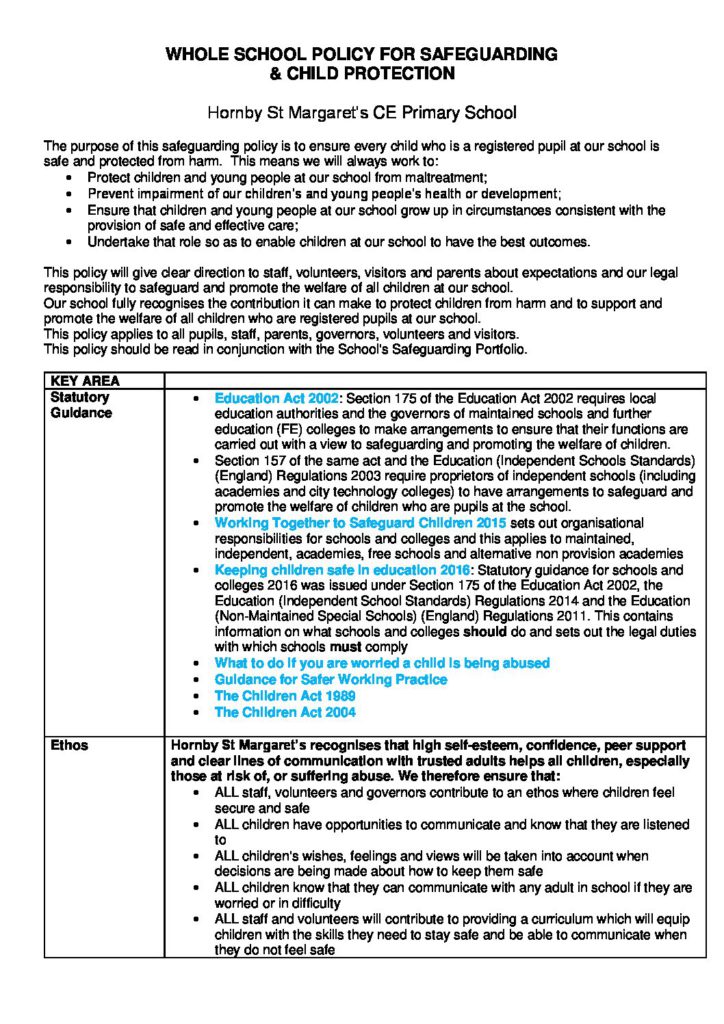 WHOLE SCHOOL POLICY FOR SAFEGUARDING
& CHILD PROTECTION

Hornby St Margaret's CE Primary School

The purpose of this safeguarding policy is to ensure every child who is a registered pupil at our school is safe and protected from harm. This means we will always work to:
• Protect children and young people at our school from maltreatment;
• Prevent impairment of our children's and young people's health or development;
• Ensure that children and young people at our school grow up in circumstances consistent with the provision of safe and effective care;
• Undertake that role so as to enable children at our school to have the best outcomes.

This policy will give clear direction to staff, volunteers, visitors and parents about expectations and our legal responsibility to safeguard and promote the welfare of all children at our school.
Our school fully recognises the contribution it can make to protect children from harm and to support and promote the welfare of all children who are registered pupils at our school.
This policy applies to all pupils, staff, parents, governors, volunteers and visitors.
This policy should be read in conjunction with the School's Safeguarding Portfolio.

| KEY AREA | |
|---|---|
| Statutory Guidance | • Education Act 2002: Section 175 of the Education Act 2002 requires local education authorities and the governors of maintained schools and further education (FE) colleges to make arrangements to ensure that their functions are carried out with a view to safeguarding and promoting the welfare of children. • Section 157 of the same act and the Education (Independent Schools Standards) (England) Regulations 2003 require proprietors of independent schools (including academies and city technology colleges) to have arrangements to safeguard and promote the welfare of children who are pupils at the school. • Working Together to Safeguard Children 2015 sets out organisational responsibilities for schools and colleges and this applies to maintained, independent, academies, free schools and alternative non provision academies • Keeping children safe in education 2016: Statutory guidance for schools and colleges 2016 was issued under Section 175 of the Education Act 2002, the Education (Independent School Standards) Regulations 2014 and the Education (Non-Maintained Special Schools) (England) Regulations 2011. This contains information on what schools and colleges should do and sets out the legal duties with which schools must comply • What to do if you are worried a child is being abused • Guidance for Safer Working Practice • The Children Act 1989 • The Children Act 2004 |
| Ethos | Hornby St Margaret's recognises that high self-esteem, confidence, peer support and clear lines of communication with trusted adults helps all children, especially those at risk of, or suffering abuse. We therefore ensure that: • ALL staff, volunteers and governors contribute to an ethos where children feel secure and safe • ALL children have opportunities to communicate and know that they are listened to • ALL children's wishes, feelings and views will be taken into account when decisions are being made about how to keep them safe • ALL children know that they can communicate with any adult in school if they are worried or in difficulty • ALL staff and volunteers will contribute to providing a curriculum which will equip children with the skills they need to stay safe and be able to communicate when they do not feel safe |